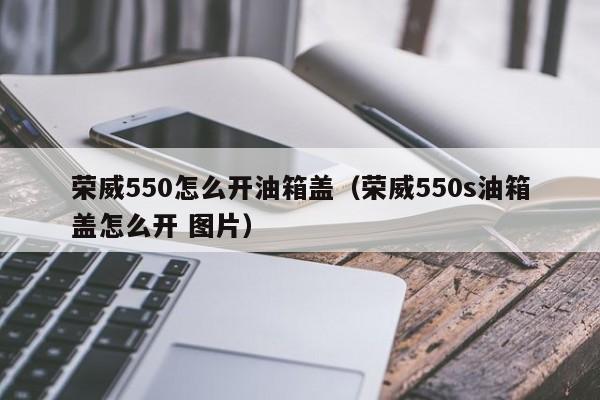 荣威550怎么开油箱盖（荣威550s油箱盖怎么开 图片）